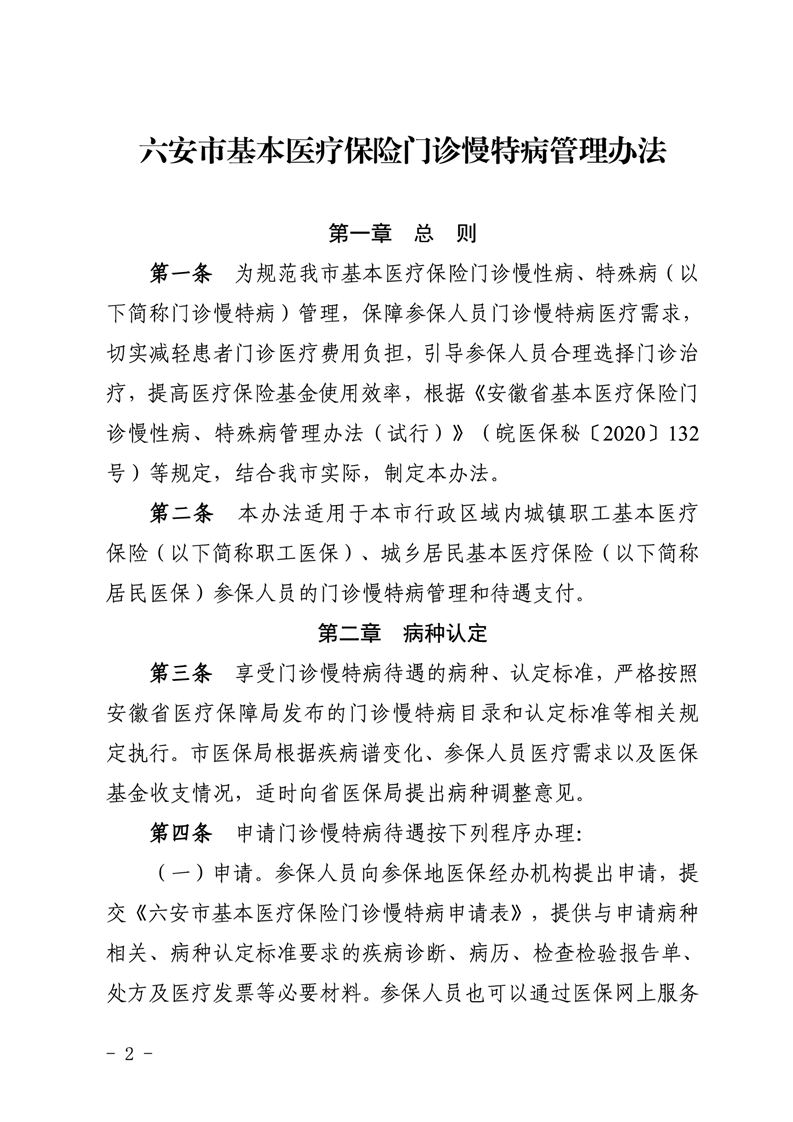 六安市基本医疗保险门诊慢特病管理办法

第一章　总　则

第一条　为规范我市基本医疗保险门诊慢性病、特殊病（以下简称门诊慢特病）管理，保障参保人员门诊慢特病医疗需求，切实减轻患者门诊医疗费用负担，引导参保人员合理选择门诊治疗，提高医疗保险基金使用效率，根据《安徽省基本医疗保险门诊慢性病、特殊病管理办法（试行）》（皖医保秘〔2020〕132号）等规定，结合我市实际，制定本办法。

第二条　本办法适用于本市行政区域内城镇职工基本医疗保险（以下简称职工医保）、城乡居民基本医疗保险（以下简称居民医保）参保人员的门诊慢特病管理和待遇支付。

第二章　病种认定

第三条　享受门诊慢特病待遇的病种、认定标准，严格按照安徽省医疗保障局发布的门诊慢特病目录和认定标准等相关规定执行。市医保局根据疾病谱变化、参保人员医疗需求以及医保基金收支情况，适时向省医保局提出病种调整意见。

第四条　申请门诊慢特病待遇按下列程序办理:

（一）申请。参保人员向参保地医保经办机构提出申请，提交《六安市基本医疗保险门诊慢特病申请表》，提供与申请病种相关、病种认定标准要求的疾病诊断、病历、检查检验报告单、处方及医疗发票等必要材料。参保人员也可以通过医保网上服务

- 2 -